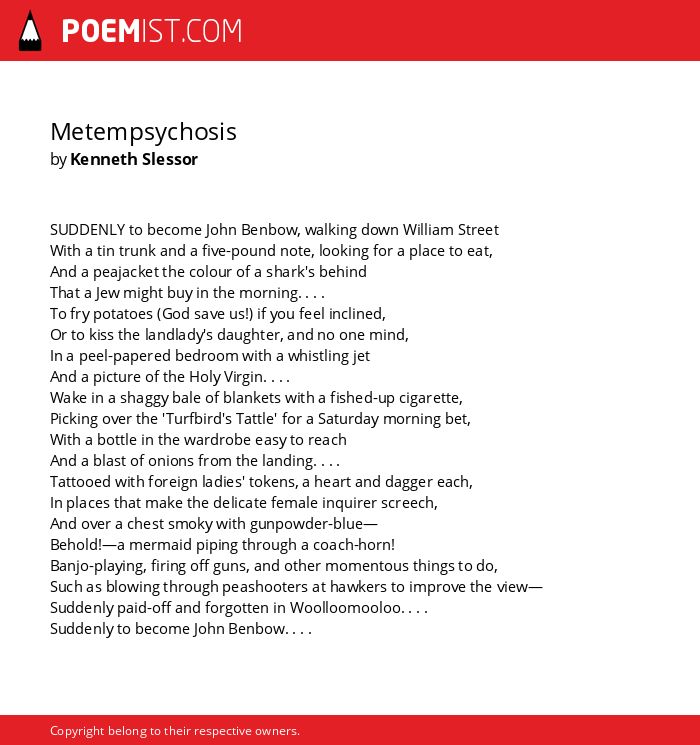 POEMIST.COM

Metempsychosis
by Kenneth Slessor

SUDDENLY to become John Benbow, walking down William Street
With a tin trunk and a five-pound note, looking for a place to eat,
And a peajacket the colour of a shark's behind
That a Jew might buy in the morning. . . .
To fry potatoes (God save us!) if you feel inclined,
Or to kiss the landlady's daughter, and no one mind,
In a peel-papered bedroom with a whistling jet
And a picture of the Holy Virgin. . . .
Wake in a shaggy bale of blankets with a fished-up cigarette,
Picking over the 'Turfbird's Tattle' for a Saturday morning bet,
With a bottle in the wardrobe easy to reach
And a blast of onions from the landing. . . .
Tattooed with foreign ladies' tokens, a heart and dagger each,
In places that make the delicate female inquirer screech,
And over a chest smoky with gunpowder-blue—
Behold!—a mermaid piping through a coach-horn!
Banjo-playing, firing off guns, and other momentous things to do,
Such as blowing through peashooters at hawkers to improve the view—
Suddenly paid-off and forgotten in Woolloomooloo. . . .
Suddenly to become John Benbow. . . .

Copyright belong to their respective owners.